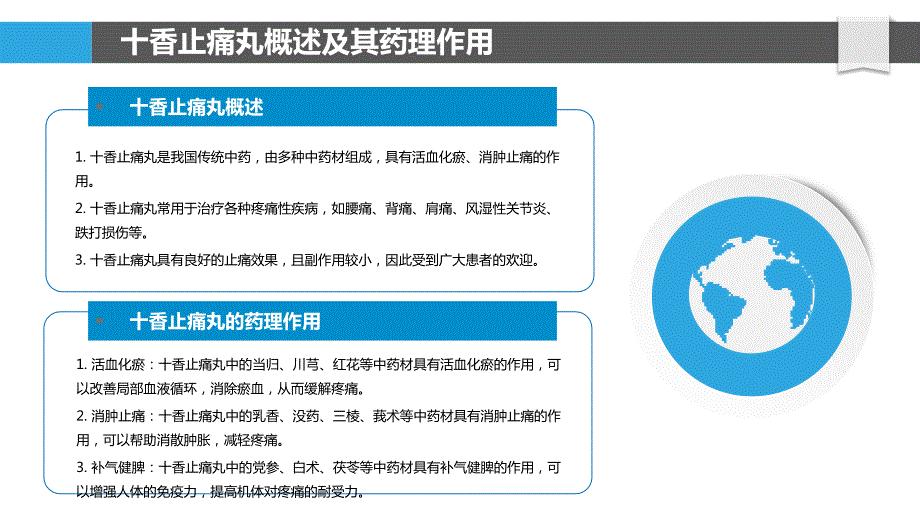 十香止痛丸概述及其药理作用

十香止痛丸概述

1. 十香止痛丸是我国传统中药，由多种中药材组成，具有活血化瘀、消肿止痛的作用。

2. 十香止痛丸常用于治疗各种疼痛性疾病，如腰痛、背痛、肩痛、风湿性关节炎、跌打损伤等。

3. 十香止痛丸具有良好的止痛效果，且副作用较小，因此受到广大患者的欢迎。

十香止痛丸的药理作用

1. 活血化瘀：十香止痛丸中的当归、川芎、红花等中药材具有活血化瘀的作用，可以改善局部血液循环，消除瘀血，从而缓解疼痛。

2. 消肿止痛：十香止痛丸中的乳香、没药、三棱、莪术等中药材具有消肿止痛的作用，可以帮助消散肿胀，减轻疼痛。

3. 补气健脾：十香止痛丸中的党参、白术、茯苓等中药材具有补气健脾的作用，可以增强人体的免疫力，提高机体对疼痛的耐受力。